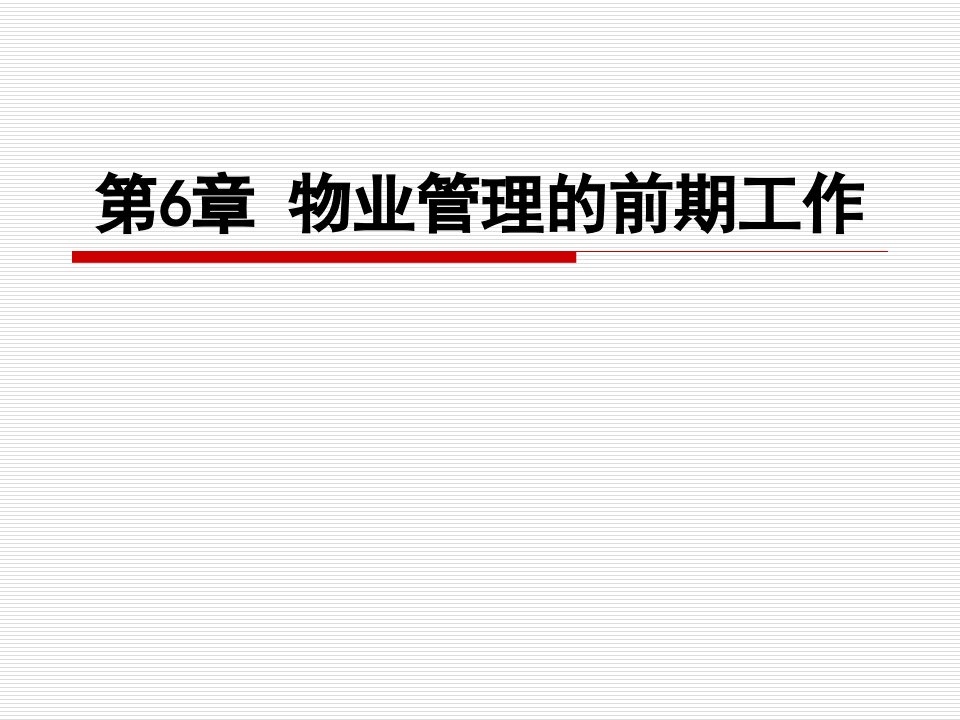 第6章 物业管理的前期工作